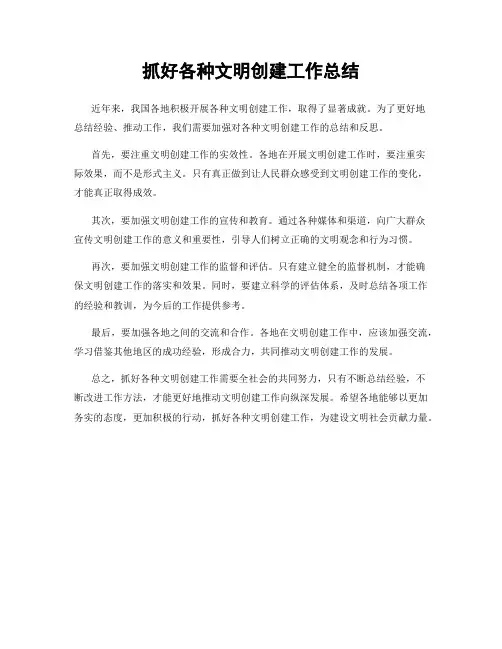 抓好各种文明创建工作总结

近年来，我国各地积极开展各种文明创建工作，取得了显著成就。为了更好地总结经验、推动工作，我们需要加强对各种文明创建工作的总结和反思。

首先，要注重文明创建工作的实效性。各地在开展文明创建工作时，要注重实际效果，而不是形式主义。只有真正做到让人民群众感受到文明创建工作的变化，才能真正取得成效。

其次，要加强文明创建工作的宣传和教育。通过各种媒体和渠道，向广大群众宣传文明创建工作的意义和重要性，引导人们树立正确的文明观念和行为习惯。

再次，要加强文明创建工作的监督和评估。只有建立健全的监督机制，才能确保文明创建工作的落实和效果。同时，要建立科学的评估体系，及时总结各项工作的经验和教训，为今后的工作提供参考。

最后，要加强各地之间的交流和合作。各地在文明创建工作中，应该加强交流，学习借鉴其他地区的成功经验，形成合力，共同推动文明创建工作的发展。

总之，抓好各种文明创建工作需要全社会的共同努力，只有不断总结经验，不断改进工作方法，才能更好地推动文明创建工作向纵深发展。希望各地能够以更加务实的态度，更加积极的行动，抓好各种文明创建工作，为建设文明社会贡献力量。